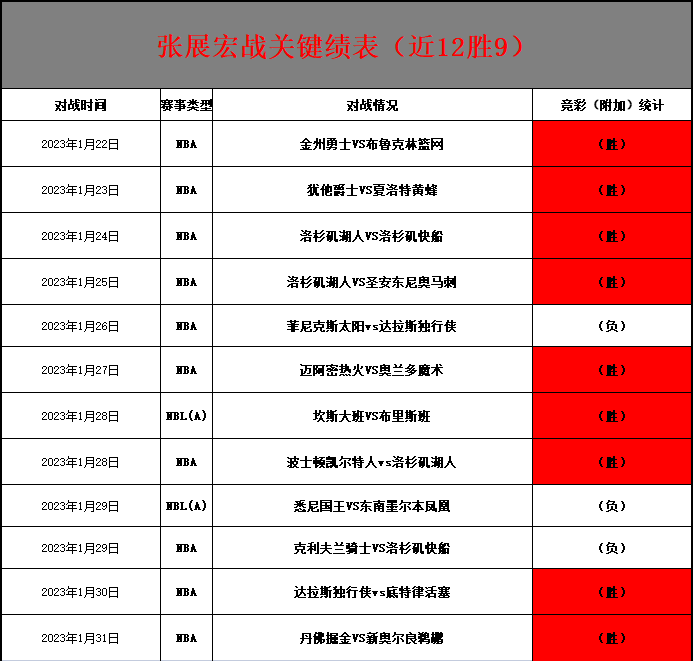 张展宏战关键绩表（近12胜9）

| 对战时间 | 赛事类型 | 对战情况 | 竞彩（附加）统计 |
|---|---|---|---|
| 2023年1月22日 | NBA | 金州勇士VS布鲁克林篮网 | （胜） |
| 2023年1月23日 | NBA | 犹他爵士VS夏洛特黄蜂 | （胜） |
| 2023年1月24日 | NBA | 洛杉矶湖人VS洛杉矶快船 | （胜） |
| 2023年1月25日 | NBA | 洛杉矶湖人VS圣安东尼奥马刺 | （胜） |
| 2023年1月26日 | NBA | 菲尼克斯太阳vs达拉斯独行侠 | （负） |
| 2023年1月27日 | NBA | 迈阿密热火VS奥兰多魔术 | （胜） |
| 2023年1月28日 | NBL(A) | 坎斯大班VS布里斯班 | （胜） |
| 2023年1月28日 | NBA | 波士顿凯尔特人vs洛杉矶湖人 | （胜） |
| 2023年1月29日 | NBL(A) | 悉尼国王VS东南墨尔本凤凰 | （负） |
| 2023年1月29日 | NBA | 克利夫兰骑士VS洛杉矶快船 | （负） |
| 2023年1月30日 | NBA | 达拉斯独行侠vs底特律活塞 | （胜） |
| 2023年1月31日 | NBA | 丹佛掘金VS新奥尔良鹈鹕 | （胜） |